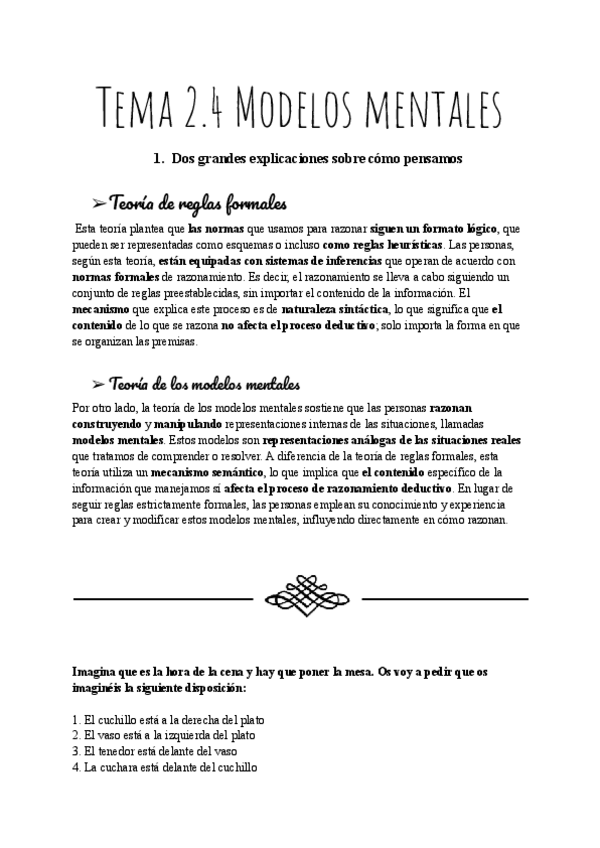 Tema 2.4 Modelos mentales

1. Dos grandes explicaciones sobre cómo pensamos

➢ Teoría de reglas formales

Esta teoría plantea que las normas que usamos para razonar siguen un formato lógico, que pueden ser representadas como esquemas o incluso como reglas heurísticas. Las personas, según esta teoría, están equipadas con sistemas de inferencias que operan de acuerdo con normas formales de razonamiento. Es decir, el razonamiento se lleva a cabo siguiendo un conjunto de reglas preestablecidas, sin importar el contenido de la información. El mecanismo que explica este proceso es de naturaleza sintáctica, lo que significa que el contenido de lo que se razona no afecta el proceso deductivo; solo importa la forma en que se organizan las premisas.

➢ Teoría de los modelos mentales

Por otro lado, la teoría de los modelos mentales sostiene que las personas razonan construyendo y manipulando representaciones internas de las situaciones, llamadas modelos mentales. Estos modelos son representaciones análogas de las situaciones reales que tratamos de comprender o resolver. A diferencia de la teoría de reglas formales, esta teoría utiliza un mecanismo semántico, lo que implica que el contenido específico de la información que manejamos sí afecta el proceso de razonamiento deductivo. En lugar de seguir reglas estrictamente formales, las personas emplean su conocimiento y experiencia para crear y modificar estos modelos mentales, influyendo directamente en cómo razonan.

Imagina que es la hora de la cena y hay que poner la mesa. Os voy a pedir que os imaginéis la siguiente disposición:

1. El cuchillo está a la derecha del plato
2. El vaso está a la izquierda del plato
3. El tenedor está delante del vaso
4. La cuchara está delante del cuchillo